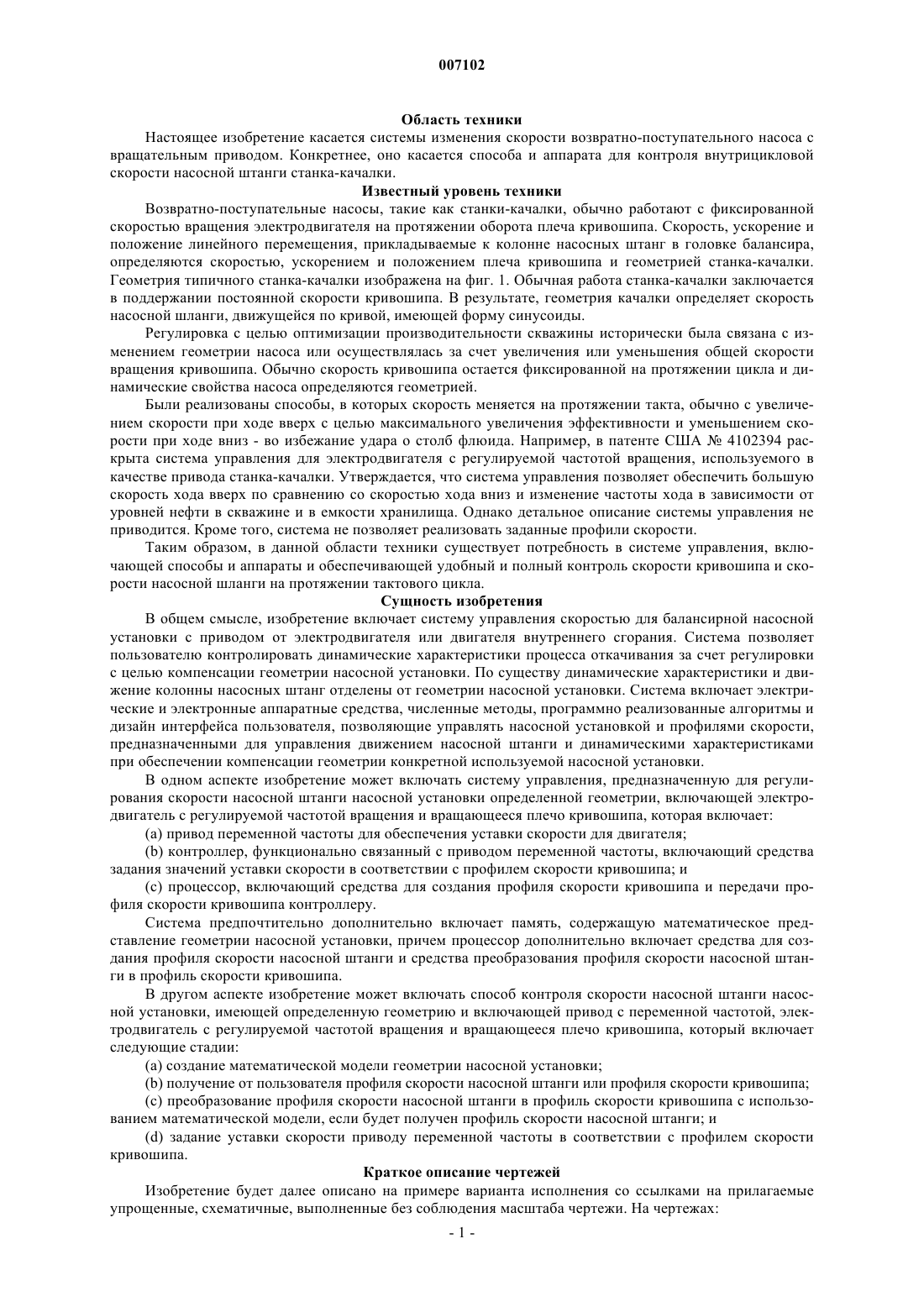 007102

Область техники

Настоящее изобретение касается системы изменения скорости возвратно-поступательного насоса с вращательным приводом. Конкретнее, оно касается способа и аппарата для контроля внутрицикловой скорости насосной штанги станка-качалки.

Известный уровень техники

Возвратно-поступательные насосы, такие как станки-качалки, обычно работают с фиксированной скоростью вращения электродвигателя на протяжении оборота плеча кривошипа. Скорость, ускорение и положение линейного перемещения, прикладываемые к колонне насосных штанг в головке балансира, определяются скоростью, ускорением и положением плеча кривошипа и геометрией станка-качалки. Геометрия типичного станка-качалки изображена на фиг. 1. Обычная работа станка-качалки заключается в поддержании постоянной скорости кривошипа. В результате, геометрия качалки определяет скорость насосной шланги, движущейся по кривой, имеющей форму синусоиды.

Регулировка с целью оптимизации производительности скважины исторически была связана с изменением геометрии насоса или осуществлялась за счет увеличения или уменьшения общей скорости вращения кривошипа. Обычно скорость кривошипа остается фиксированной на протяжении цикла и динамические свойства насоса определяются геометрией.

Были реализованы способы, в которых скорость меняется на протяжении такта, обычно с увеличением скорости при ходе вверх с целью максимального увеличения эффективности и уменьшением скорости при ходе вниз - во избежание удара о столб флюида. Например, в патенте США № 4102394 раскрыта система управления для электродвигателя с регулируемой частотой вращения, используемого в качестве привода станка-качалки. Утверждается, что система управления позволяет обеспечить большую скорость хода вверх по сравнению со скоростью хода вниз и изменение частоты хода в зависимости от уровней нефти в скважине и в емкости хранилища. Однако детальное описание системы управления не приводится. Кроме того, система не позволяет реализовать заданные профили скорости.

Таким образом, в данной области техники существует потребность в системе управления, включающей способы и аппараты и обеспечивающей удобный и полный контроль скорости кривошипа и скорости насосной шланги на протяжении тактового цикла.

Сущность изобретения

В общем смысле, изобретение включает систему управления скоростью для балансирной насосной установки с приводом от электродвигателя или двигателя внутреннего сгорания. Система позволяет пользователю контролировать динамические характеристики процесса откачивания за счет регулировки с целью компенсации геометрии насосной установки. По существу динамические характеристики и движение колонны насосных штанг отделены от геометрии насосной установки. Система включает электрические и электронные аппаратные средства, численные методы, программно реализованные алгоритмы и дизайн интерфейса пользователя, позволяющие управлять насосной установкой и профилями скорости, предназначенными для управления движением насосной штанги и динамическими характеристиками при обеспечении компенсации геометрии конкретной используемой насосной установки.

В одном аспекте изобретение может включать систему управления, предназначенную для регулирования скорости насосной штанги насосной установки определенной геометрии, включающей электродвигатель с регулируемой частотой вращения и вращающееся плечо кривошипа, которая включает:

(a) привод переменной частоты для обеспечения уставки скорости для двигателя;

(b) контроллер, функционально связанный с приводом переменной частоты, включающий средства задания значений уставки скорости в соответствии с профилем скорости кривошипа; и

(c) процессор, включающий средства для создания профиля скорости кривошипа и передачи профиля скорости кривошипа контроллеру.

Система предпочтительно дополнительно включает память, содержащую математическое представление геометрии насосной установки, причем процессор дополнительно включает средства для создания профиля скорости насосной штанги и средства преобразования профиля скорости насосной штанги в профиль скорости кривошипа.

В другом аспекте изобретение может включать способ контроля скорости насосной штанги насосной установки, имеющей определенную геометрию и включающей привод с переменной частотой, электродвигатель с регулируемой частотой вращения и вращающееся плечо кривошипа, который включает следующие стадии:

(a) создание математической модели геометрии насосной установки;

(b) получение от пользователя профиля скорости насосной штанги или профиля скорости кривошипа;

(c) преобразование профиля скорости насосной штанги в профиль скорости кривошипа с использованием математической модели, если будет получен профиль скорости насосной штанги; и

(d) задание уставки скорости приводу переменной частоты в соответствии с профилем скорости кривошипа.

Краткое описание чертежей

Изобретение будет далее описано на примере варианта исполнения со ссылками на прилагаемые упрощенные, схематичные, выполненные без соблюдения масштаба чертежи. На чертежах:

- 1 -